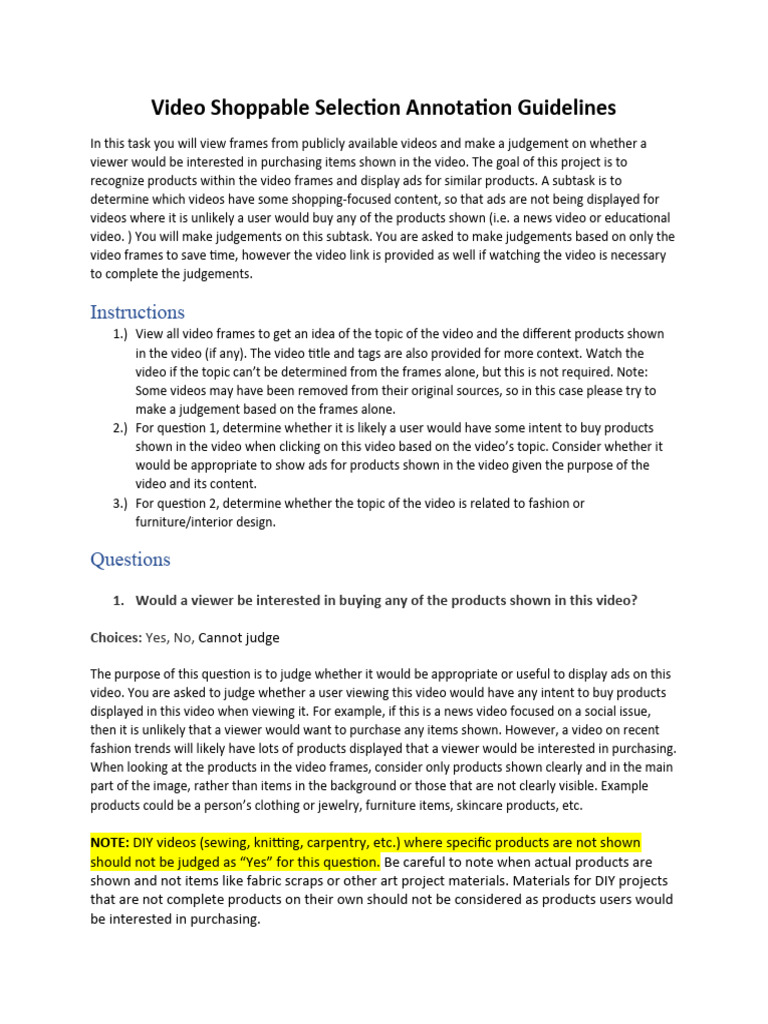 Video Shoppable Selection Annotation Guidelines

In this task you will view frames from publicly available videos and make a judgement on whether a viewer would be interested in purchasing items shown in the video. The goal of this project is to recognize products within the video frames and display ads for similar products. A subtask is to determine which videos have some shopping-focused content, so that ads are not being displayed for videos where it is unlikely a user would buy any of the products shown (i.e. a news video or educational video. ) You will make judgements on this subtask. You are asked to make judgements based on only the video frames to save time, however the video link is provided as well if watching the video is necessary to complete the judgements.

Instructions

1.) View all video frames to get an idea of the topic of the video and the different products shown in the video (if any). The video title and tags are also provided for more context. Watch the video if the topic can't be determined from the frames alone, but this is not required. Note: Some videos may have been removed from their original sources, so in this case please try to make a judgement based on the frames alone.
2.) For question 1, determine whether it is likely a user would have some intent to buy products shown in the video when clicking on this video based on the video's topic. Consider whether it would be appropriate to show ads for products shown in the video given the purpose of the video and its content.
3.) For question 2, determine whether the topic of the video is related to fashion or furniture/interior design.

Questions

1. Would a viewer be interested in buying any of the products shown in this video?

Choices: Yes, No, Cannot judge

The purpose of this question is to judge whether it would be appropriate or useful to display ads on this video. You are asked to judge whether a user viewing this video would have any intent to buy products displayed in this video when viewing it. For example, if this is a news video focused on a social issue, then it is unlikely that a viewer would want to purchase any items shown. However, a video on recent fashion trends will likely have lots of products displayed that a viewer would be interested in purchasing. When looking at the products in the video frames, consider only products shown clearly and in the main part of the image, rather than items in the background or those that are not clearly visible. Example products could be a person's clothing or jewelry, furniture items, skincare products, etc.

NOTE: DIY videos (sewing, knitting, carpentry, etc.) where specific products are not shown should not be judged as "Yes" for this question. Be careful to note when actual products are shown and not items like fabric scraps or other art project materials. Materials for DIY projects that are not complete products on their own should not be considered as products users would be interested in purchasing.